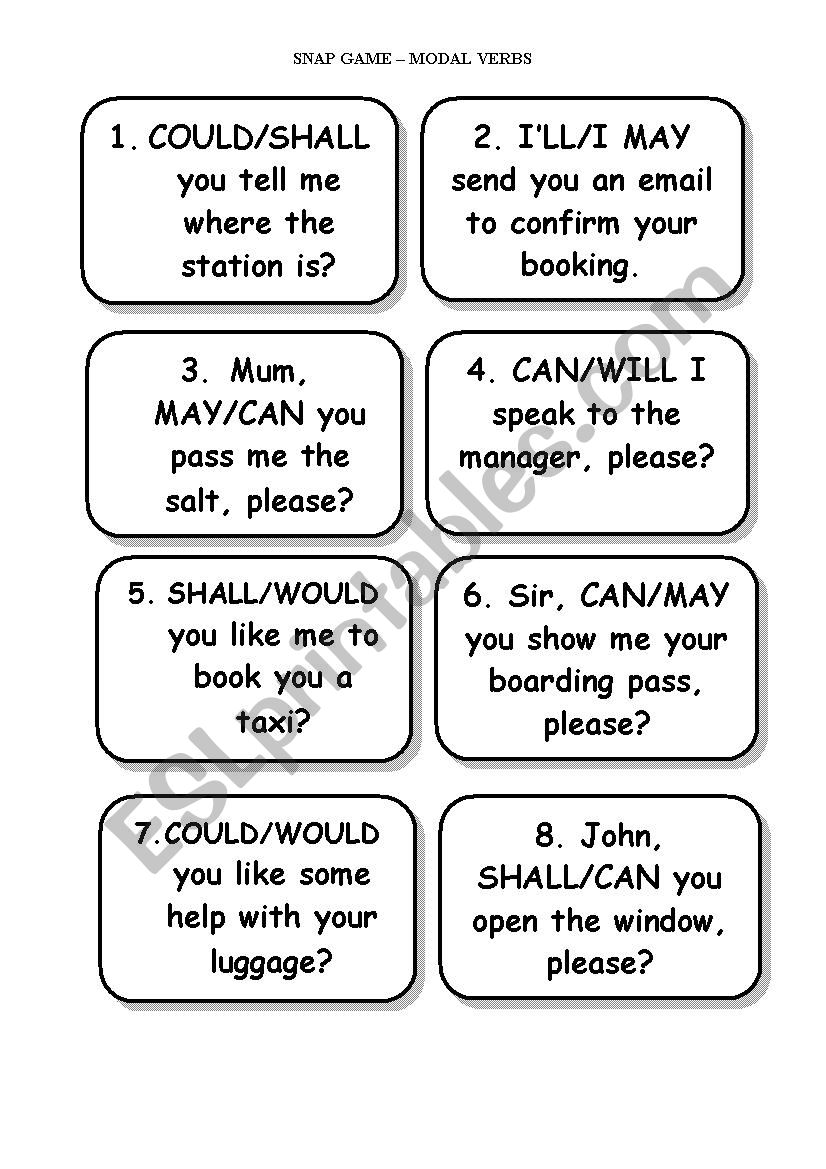 SNAP GAME – MODAL VERBS

1. COULD/SHALL you tell me where the station is?

2. I'LL/I MAY send you an email to confirm your booking.

3. Mum, MAY/CAN you pass me the salt, please?

4. CAN/WILL I speak to the manager, please?

5. SHALL/WOULD you like me to book you a taxi?

6. Sir, CAN/MAY you show me your boarding pass, please?

7. COULD/WOULD you like some help with your luggage?

8. John, SHALL/CAN you open the window, please?

ESLprintables.com